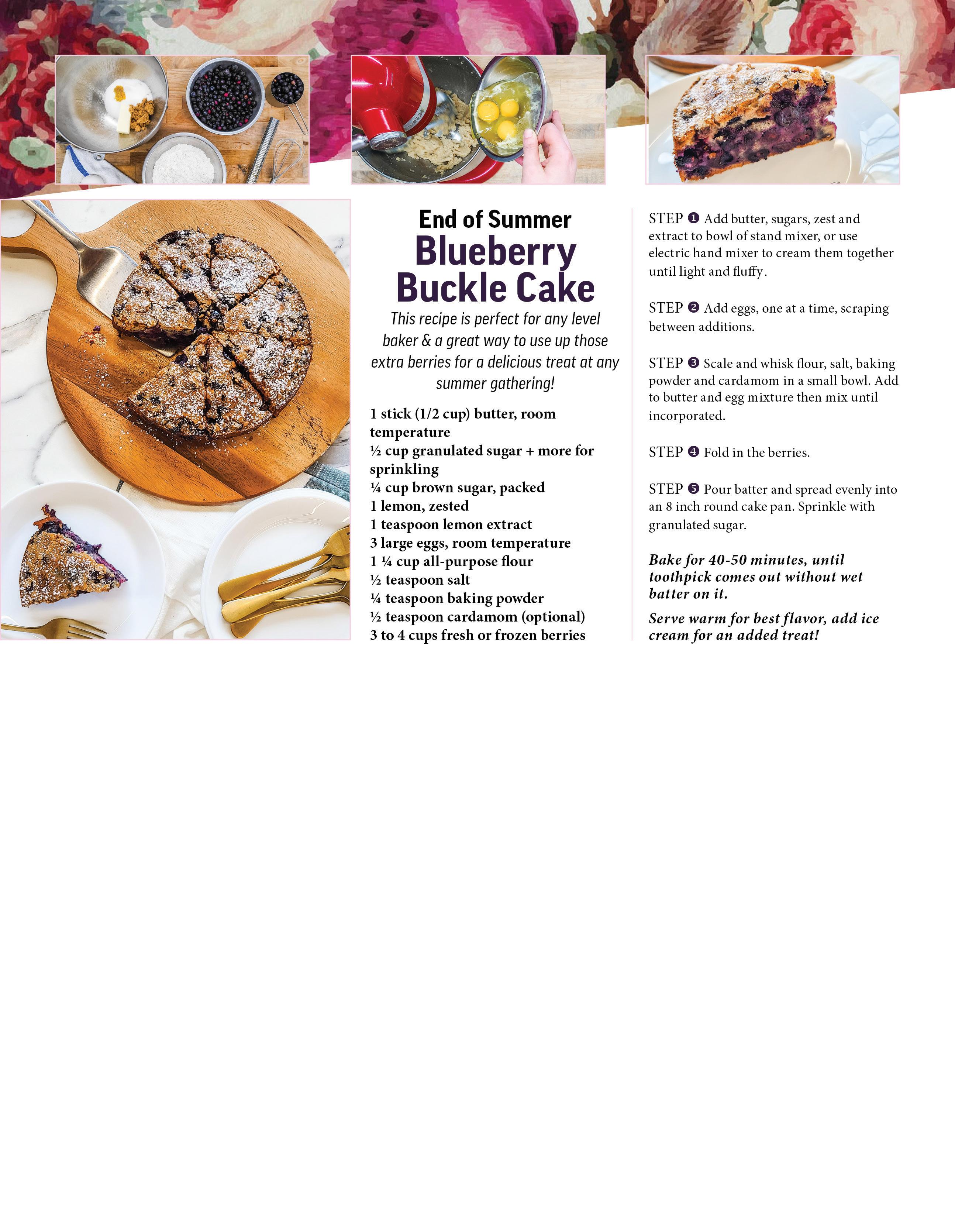 End of Summer
Blueberry Buckle Cake

This recipe is perfect for any level baker & a great way to use up those extra berries for a delicious treat at any summer gathering!

1 stick (1/2 cup) butter, room temperature
½ cup granulated sugar + more for sprinkling
¼ cup brown sugar, packed
1 lemon, zested
1 teaspoon lemon extract
3 large eggs, room temperature
1 ¼ cup all-purpose flour
½ teaspoon salt
¼ teaspoon baking powder
½ teaspoon cardamom (optional)
3 to 4 cups fresh or frozen berries

STEP ❶ Add butter, sugars, zest and extract to bowl of stand mixer, or use electric hand mixer to cream them together until light and fluffy.

STEP ❷ Add eggs, one at a time, scraping between additions.

STEP ❸ Scale and whisk flour, salt, baking powder and cardamom in a small bowl. Add to butter and egg mixture then mix until incorporated.

STEP ❹ Fold in the berries.

STEP ❺ Pour batter and spread evenly into an 8 inch round cake pan. Sprinkle with granulated sugar.

Bake for 40-50 minutes, until toothpick comes out without wet batter on it.

Serve warm for best flavor, add ice cream for an added treat!